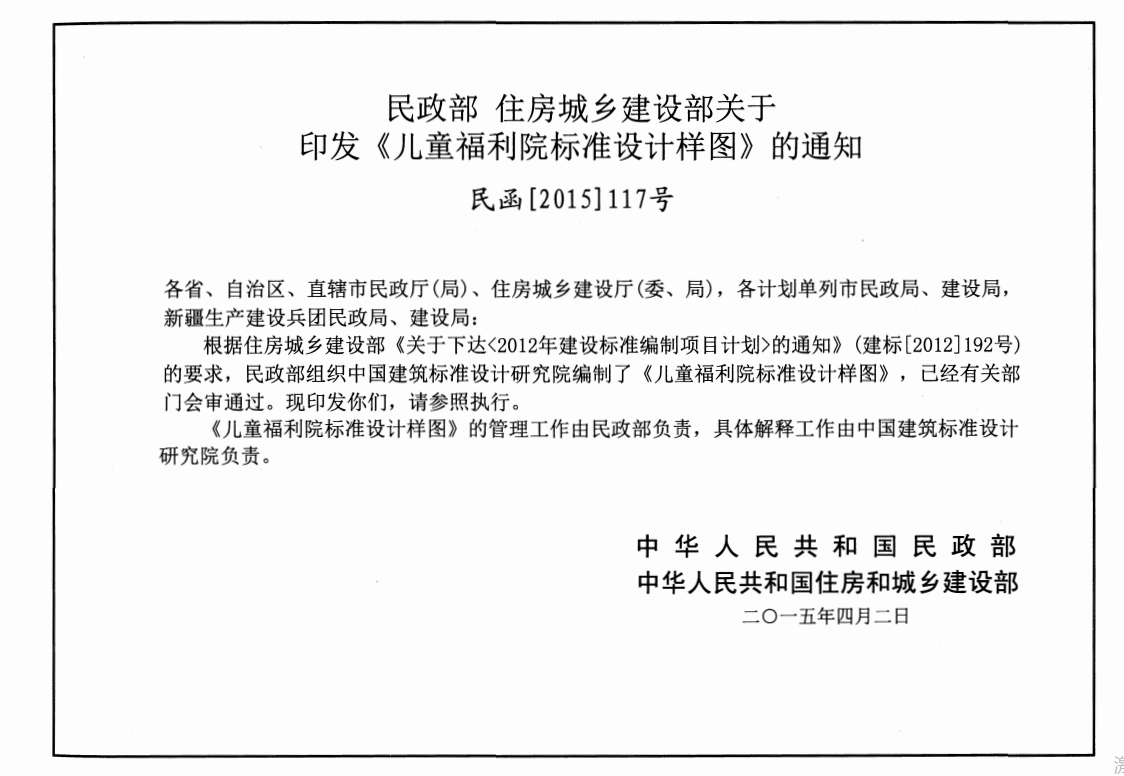 民政部 住房城乡建设部关于
印发《儿童福利院标准设计样图》的通知

民函[2015]117号

各省、自治区、直辖市民政厅(局)、住房城乡建设厅(委、局)，各计划单列市民政局、建设局，新疆生产建设兵团民政局、建设局：

根据住房城乡建设部《关于下达<2012年建设标准编制项目计划>的通知》(建标[2012]192号)的要求，民政部组织中国建筑标准设计研究院编制了《儿童福利院标准设计样图》，已经有关部门会审通过。现印发你们，请参照执行。

《儿童福利院标准设计样图》的管理工作由民政部负责，具体解释工作由中国建筑标准设计研究院负责。

中华人民共和国民政部
中华人民共和国住房和城乡建设部
二〇一五年四月二日